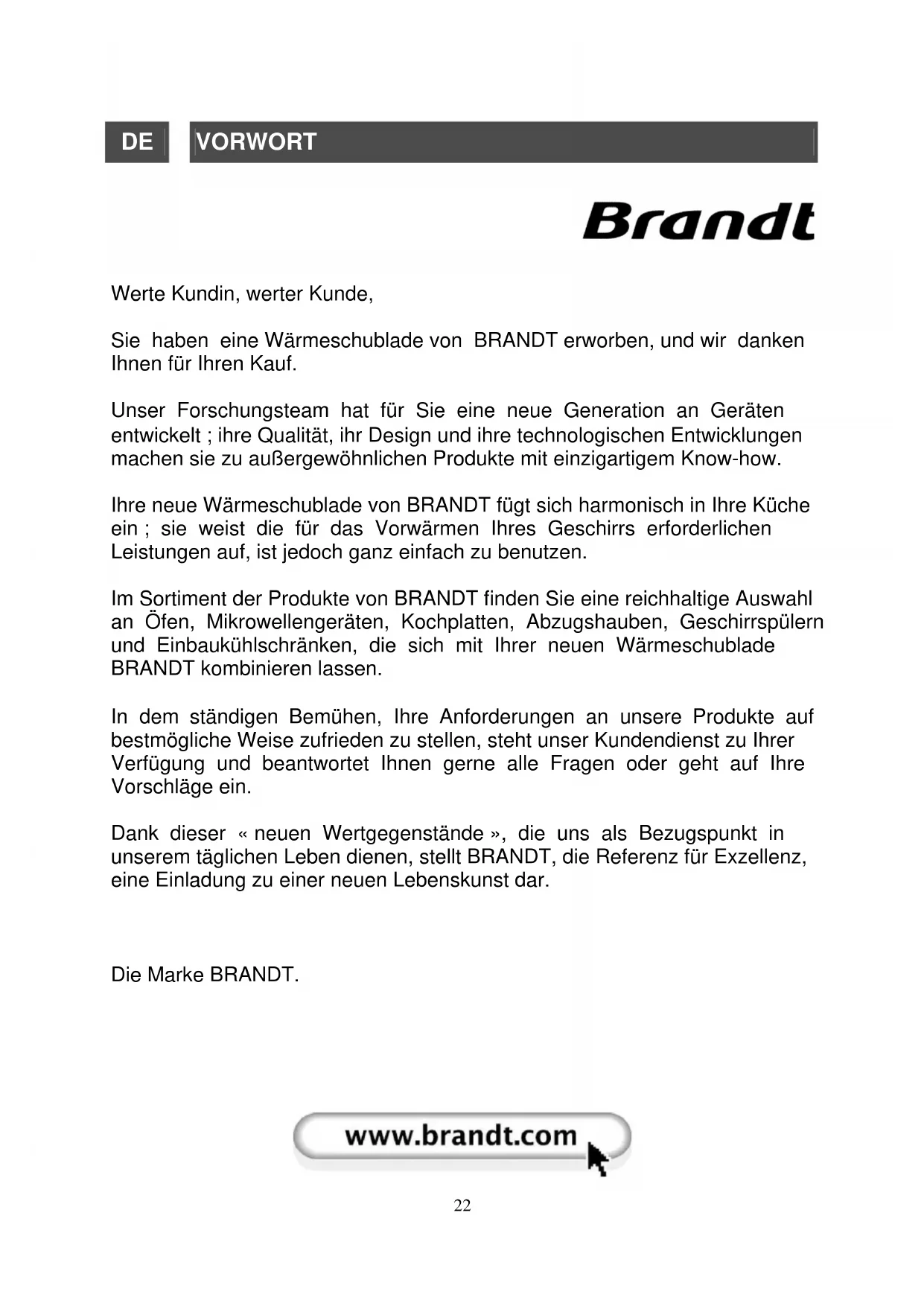 DE VORWORT

Brandt

Werte Kundin, werter Kunde,

Sie haben eine Wärmeschublade von BRANDT erworben, und wir danken Ihnen für Ihren Kauf.

Unser Forschungsteam hat für Sie eine neue Generation an Geräten entwickelt ; ihre Qualität, ihr Design und ihre technologischen Entwicklungen machen sie zu außergewöhnlichen Produkte mit einzigartigem Know-how.

Ihre neue Wärmeschublade von BRANDT fügt sich harmonisch in Ihre Küche ein ; sie weist die für das Vorwärmen Ihres Geschirrs erforderlichen Leistungen auf, ist jedoch ganz einfach zu benutzen.

Im Sortiment der Produkte von BRANDT finden Sie eine reichhaltige Auswahl an Öfen, Mikrowellengeräten, Kochplatten, Abzugshauben, Geschirrspülern und Einbaukühlschränken, die sich mit Ihrer neuen Wärmeschublade BRANDT kombinieren lassen.

In dem ständigen Bemühen, Ihre Anforderungen an unsere Produkte auf bestmögliche Weise zufrieden zu stellen, steht unser Kundendienst zu Ihrer Verfügung und beantwortet Ihnen gerne alle Fragen oder geht auf Ihre Vorschläge ein.

Dank dieser « neuen Wertgegenstände », die uns als Bezugspunkt in unserem täglichen Leben dienen, stellt BRANDT, die Referenz für Exzellenz, eine Einladung zu einer neuen Lebenskunst dar.

Die Marke BRANDT.

www.brandt.com

22